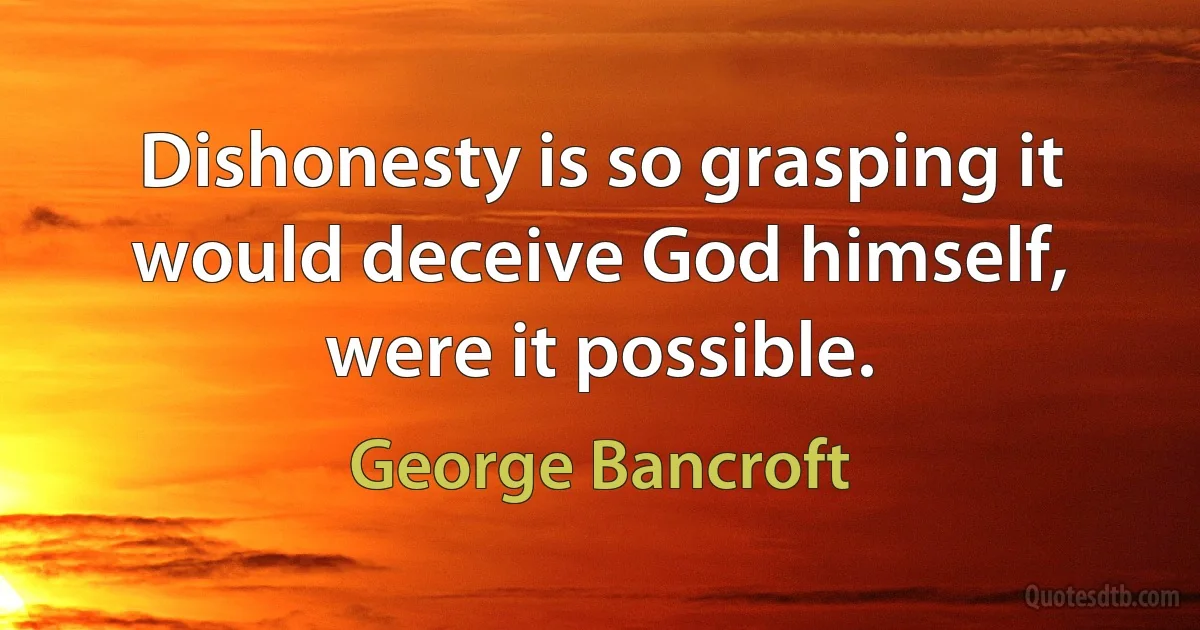 Dishonesty is so grasping it would deceive God himself, were it possible.

George Bancroft

Quotesdtb.com